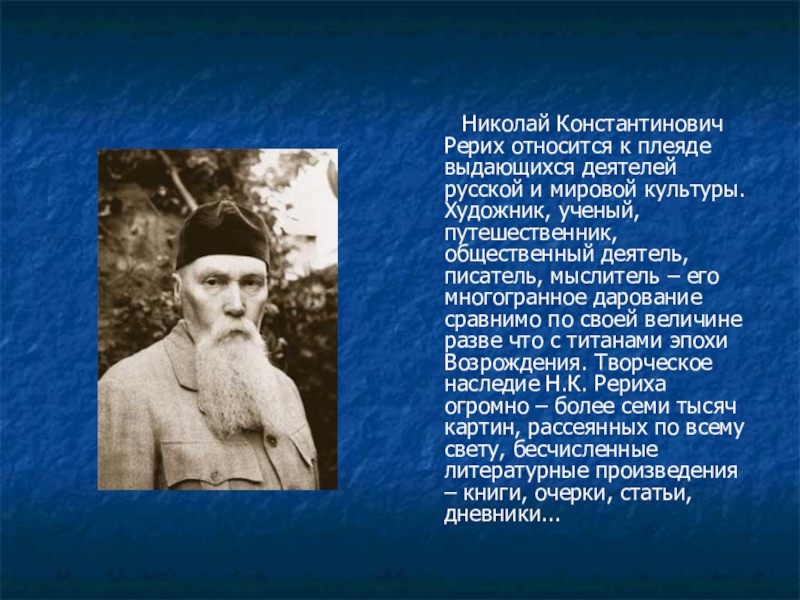 Николай Константинович Рерих относится к плеяде выдающихся деятелей русской и мировой культуры. Художник, ученый, путешественник, общественный деятель, писатель, мыслитель – его многогранное дарование сравнимо по своей величине разве что с титанами эпохи Возрождения. Творческое наследие Н.К. Рериха огромно – более семи тысяч картин, рассеянных по всему свету, бесчисленные литературные произведения – книги, очерки, статьи, дневники...